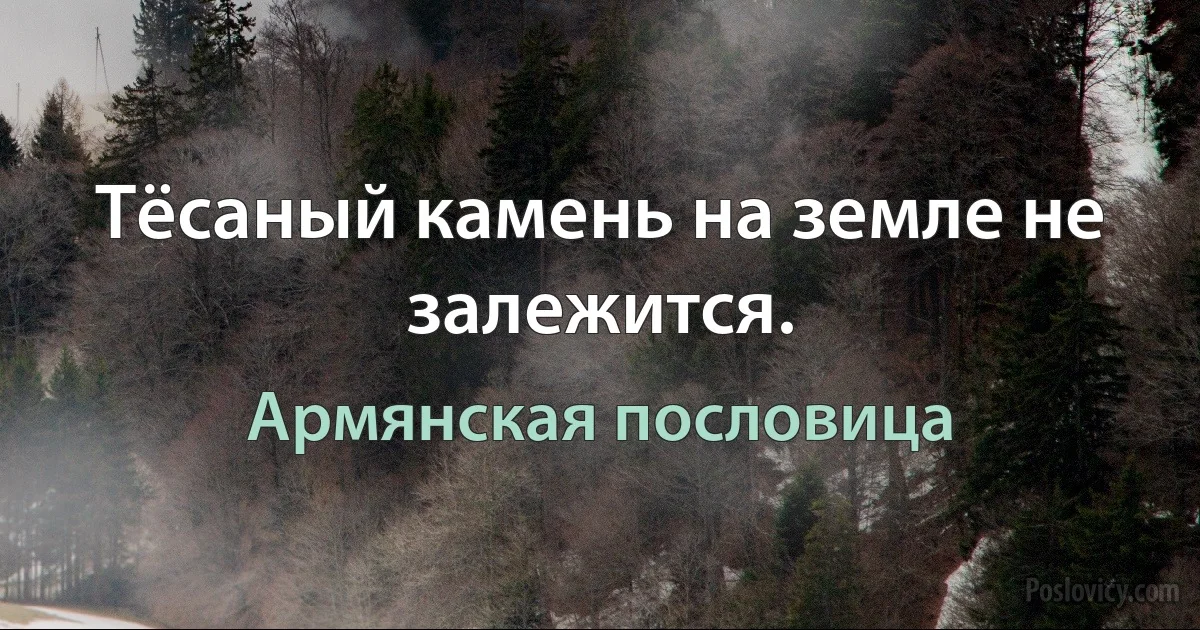 Тёсаный камень на земле не залежится.

Армянская пословица

Poslovicy.com